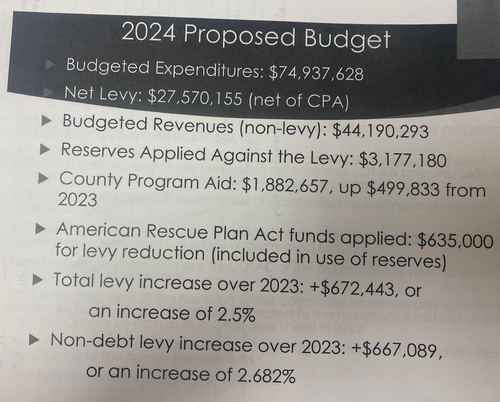 2024 Proposed Budget

Budgeted Expenditures: $74,937,628

Net Levy: $27,570,155 (net of CPA)

Budgeted Revenues (non-levy): $44,190,293

Reserves Applied Against the Levy: $3,177,180

County Program Aid: $1,882,657, up $499,833 from 2023

American Rescue Plan Act funds applied: $635,000 for levy reduction (included in use of reserves)

Total levy increase over 2023: +$672,443, or an increase of 2.5%

Non-debt levy increase over 2023: +$667,089, or an increase of 2.682%